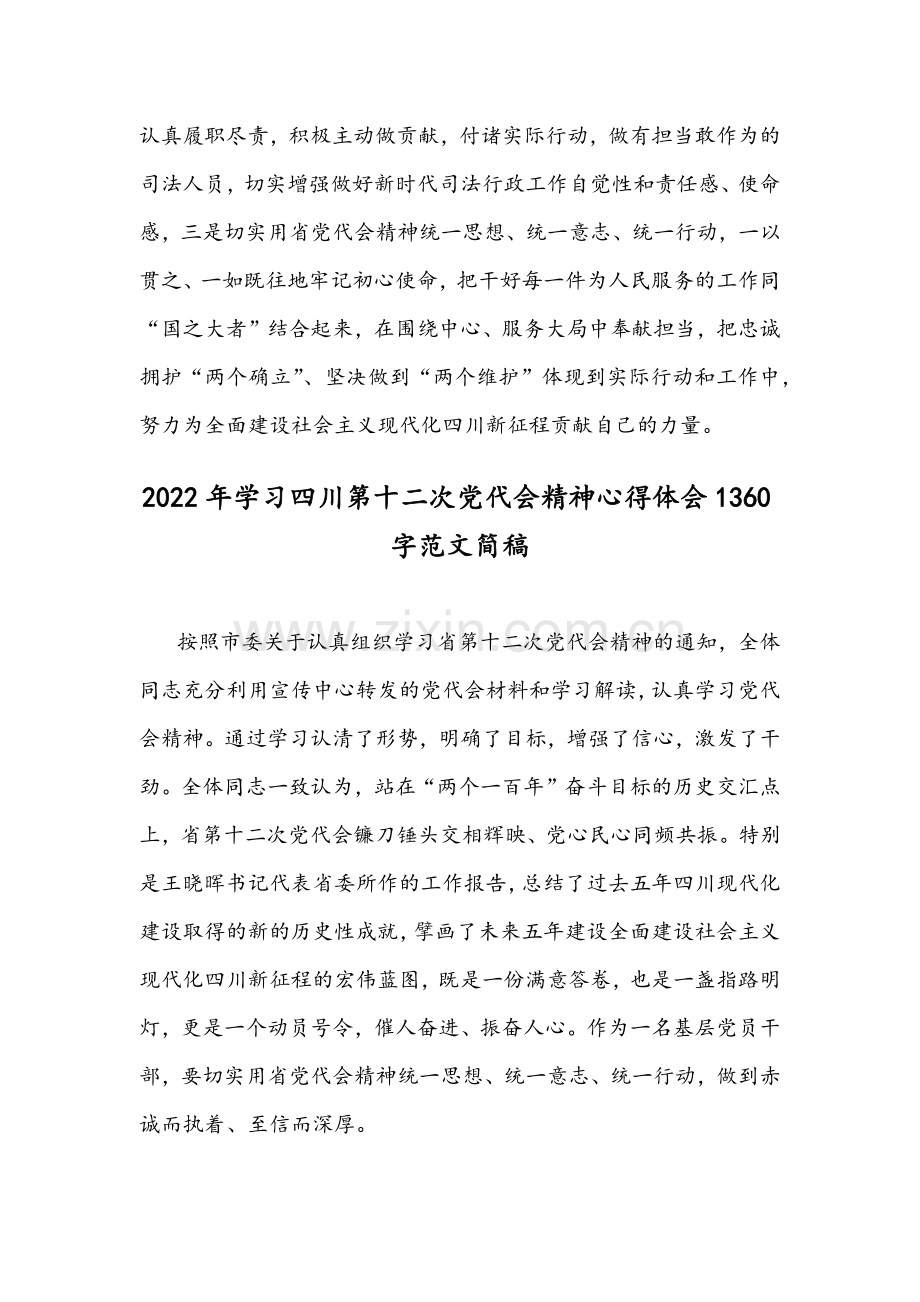 认真履职尽责，积极主动做贡献，付诸实际行动，做有担当敢作为的司法人员，切实增强做好新时代司法行政工作自觉性和责任感、使命感，三是切实用省党代会精神统一思想、统一意志、统一行动，一以贯之、一如既往地牢记初心使命，把干好每一件为人民服务的工作同“国之大者”结合起来，在围绕中心、服务大局中奉献担当，把忠诚拥护“两个确立”、坚决做到“两个维护”体现到实际行动和工作中，努力为全面建设社会主义现代化四川新征程贡献自己的力量。

2022年学习四川第十二次党代会精神心得体会1360字范文简稿

按照市委关于认真组织学习省第十二次党代会精神的通知，全体同志充分利用宣传中心转发的党代会材料和学习解读，认真学习党代会精神。通过学习认清了形势，明确了目标，增强了信心，激发了干劲。全体同志一致认为，站在“两个一百年”奋斗目标的历史交汇点上，省第十二次党代会镰刀锤头交相辉映、党心民心同频共振。特别是王晓晖书记代表省委所作的工作报告，总结了过去五年四川现代化建设取得的新的历史性成就，擘画了未来五年建设全面建设社会主义现代化四川新征程的宏伟蓝图，既是一份满意答卷，也是一盏指路明灯，更是一个动员号令，催人奋进、振奋人心。作为一名基层党员干部，要切实用省党代会精神统一思想、统一意志、统一行动，做到赤诚而执着、至信而深厚。

www.zixin.com.cn